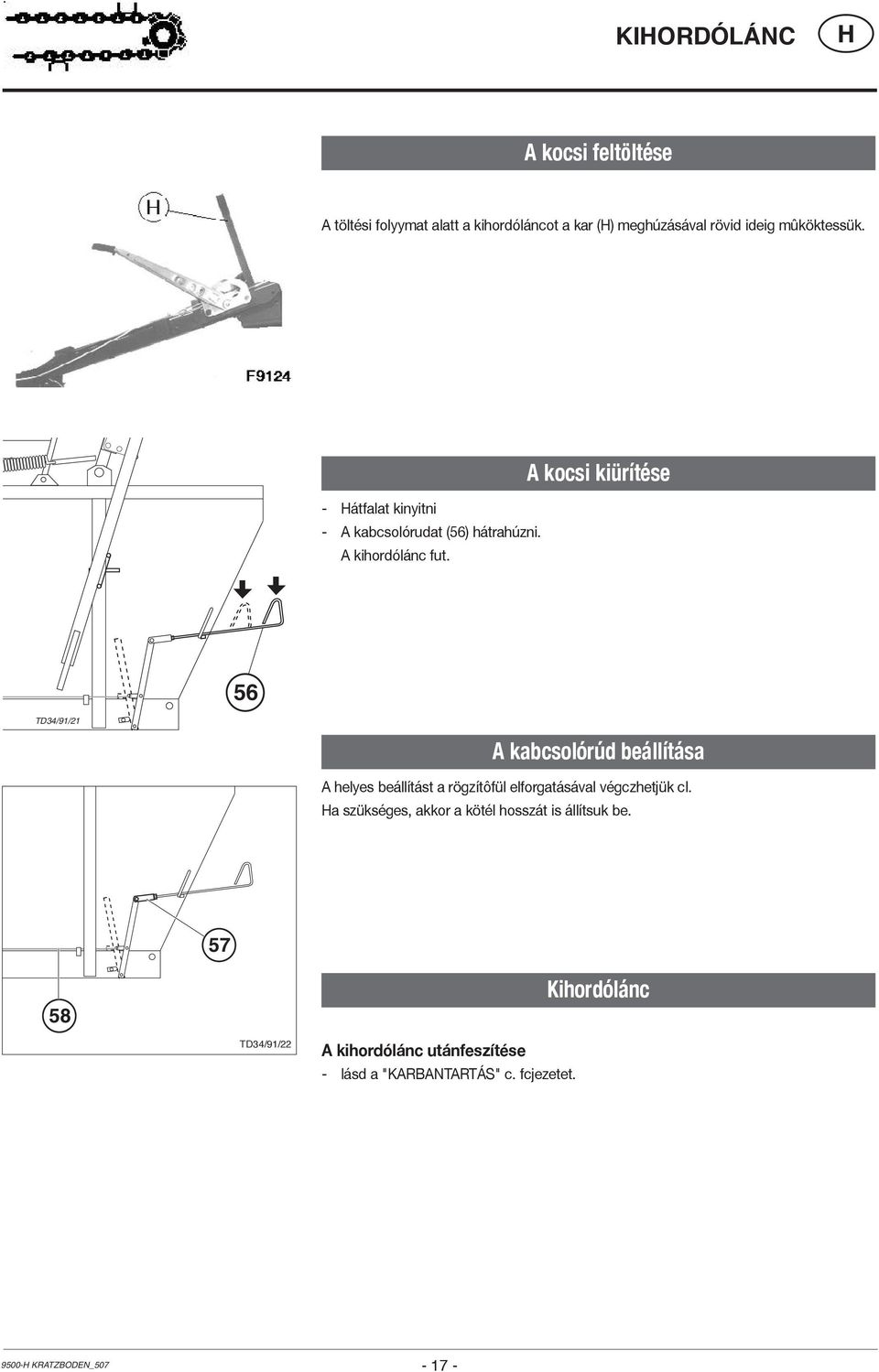 KIHORDÓLÁNC H

A kocsi feltöltése

H

A töltési folyymat alatt a kihordóláncot a kar (H) meghúzásával rövid ideig mûköktessük.

F9124

A kocsi kiürítése

- Hátfalat kinyitni
- A kabcsolórudat (56) hátrahúzni. A kihordólánc fut.

56

TD34/91/21

A kabcsolórúd beállítása

A helyes beállítást a rögzítôfül elforgatásával végczhetjük cl. Ha szükséges, akkor a kötél hosszát is állítsuk be.

57

58

TD34/91/22

Kihordólánc

A kihordólánc utánfeszítése
- lásd a "KARBANTARTÁS" c. fcjezetet.

9500-H KRATZBODEN_507

- 17 -